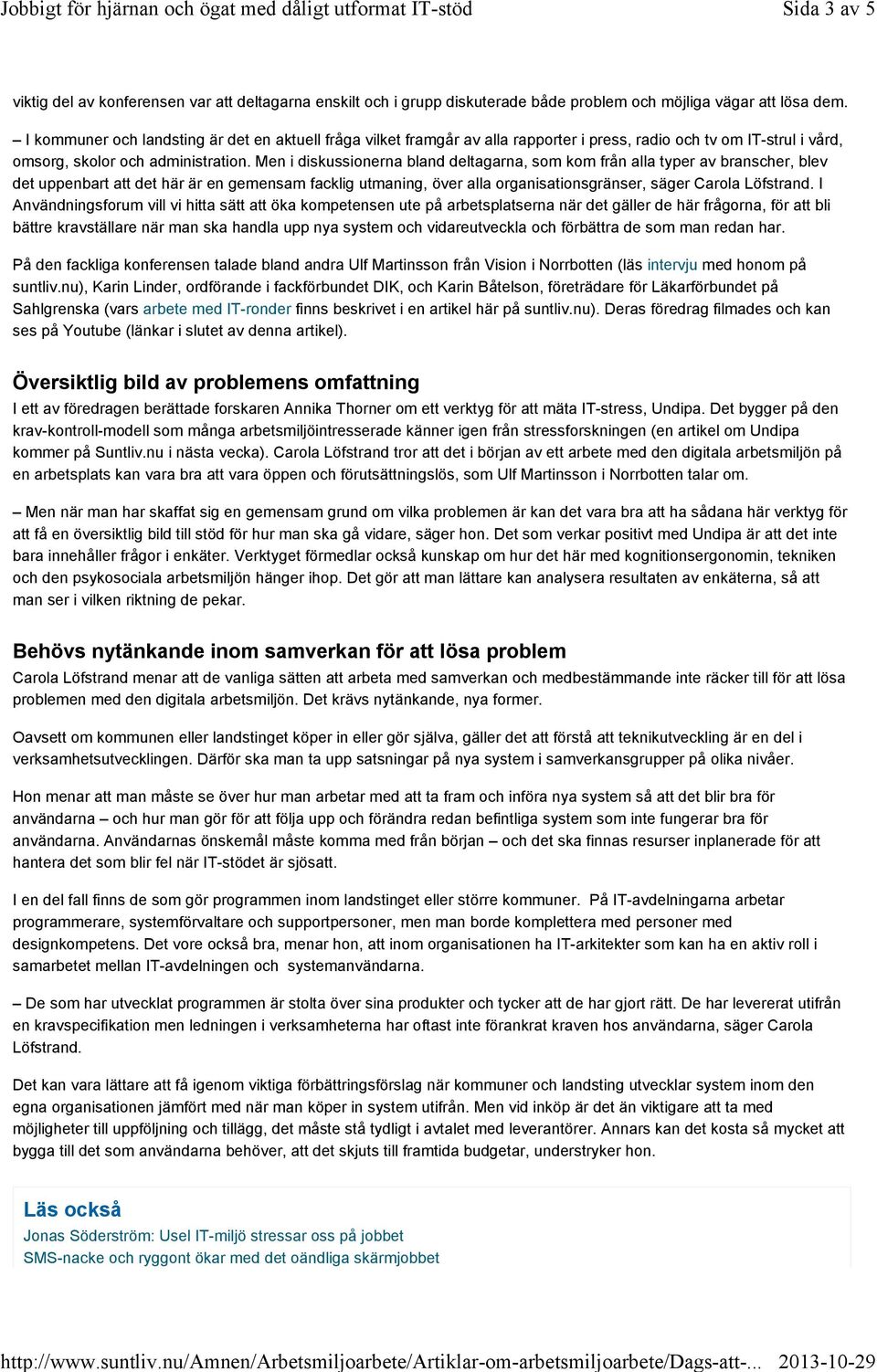 Jobbigt för hjärnan och ögat med dåligt utformat IT-stöd Sida 3 av 5

viktig del av konferensen var att deltagarna enskilt och i grupp diskuterade både problem och möjliga vägar att lösa dem.

– I kommuner och landsting är det en aktuell fråga vilket framgår av alla rapporter i press, radio och tv om IT-strul i vård, omsorg, skolor och administration. Men i diskussionerna bland deltagarna, som kom från alla typer av branscher, blev det uppenbart att det här är en gemensam facklig utmaning, över alla organisationsgränser, säger Carola Löfstrand. I Användningsforum vill vi hitta sätt att öka kompetensen ute på arbetsplatserna när det gäller de här frågorna, för att bli bättre kravställare när man ska handla upp nya system och vidareutveckla och förbättra de som man redan har.

På den fackliga konferensen talade bland andra Ulf Martinsson från Vision i Norrbotten (läs intervju med honom på suntliv.nu), Karin Linder, ordförande i fackförbundet DIK, och Karin Båtelson, företrädare för Läkarförbundet på Sahlgrenska (vars arbete med IT-ronder finns beskrivet i en artikel här på suntliv.nu). Deras föredrag filmades och kan ses på Youtube (länkar i slutet av denna artikel).

Översiktlig bild av problemens omfattning

I ett av föredragen berättade forskaren Annika Thorner om ett verktyg för att mäta IT-stress, Undipa. Det bygger på den krav-kontroll-modell som många arbetsmiljöintresserade känner igen från stressforskningen (en artikel om Undipa kommer på Suntliv.nu i nästa vecka). Carola Löfstrand tror att det i början av ett arbete med den digitala arbetsmiljön på en arbetsplats kan vara bra att vara öppen och förutsättningslös, som Ulf Martinsson i Norrbotten talar om.

– Men när man har skaffat sig en gemensam grund om vilka problemen är kan det vara bra att ha sådana här verktyg för att få en översiktlig bild till stöd för hur man ska gå vidare, säger hon. Det som verkar positivt med Undipa är att det inte bara innehåller frågor i enkäter. Verktyget förmedlar också kunskap om hur det här med kognitionsergonomin, tekniken och den psykosociala arbetsmiljön hänger ihop. Det gör att man lättare kan analysera resultaten av enkäterna, så att man ser i vilken riktning de pekar.

Behövs nytänkande inom samverkan för att lösa problem

Carola Löfstrand menar att de vanliga sätten att arbeta med samverkan och medbestämmande inte räcker till för att lösa problemen med den digitala arbetsmiljön. Det krävs nytänkande, nya former.

Oavsett om kommunen eller landstinget köper in eller gör själva, gäller det att förstå att teknikutveckling är en del i verksamhetsutvecklingen. Därför ska man ta upp satsningar på nya system i samverkansgrupper på olika nivåer.

Hon menar att man måste se över hur man arbetar med att ta fram och införa nya system så att det blir bra för användarna – och hur man gör för att följa upp och förändra redan befintliga system som inte fungerar bra för användarna. Användarnas önskemål måste komma med från början – och det ska finnas resurser inplanerade för att hantera det som blir fel när IT-stödet är sjösatt.

I en del fall finns de som gör programmen inom landstinget eller större kommuner. På IT-avdelningarna arbetar programmerare, systemförvaltare och supportpersoner, men man borde komplettera med personer med designkompetens. Det vore också bra, menar hon, att inom organisationen ha IT-arkitekter som kan ha en aktiv roll i samarbetet mellan IT-avdelningen och systemanvändarna.

– De som har utvecklat programmen är stolta över sina produkter och tycker att de har gjort rätt. De har levererat utifrån en kravspecifikation men ledningen i verksamheterna har oftast inte förankrat kraven hos användarna, säger Carola Löfstrand.

Det kan vara lättare att få igenom viktiga förbättringsförslag när kommuner och landsting utvecklar system inom den egna organisationen jämfört med när man köper in system utifrån. Men vid inköp är det än viktigare att ta med möjligheter till uppföljning och tillägg, det måste stå tydligt i avtalet med leverantörer. Annars kan det kosta så mycket att bygga till det som användarna behöver, att det skjuts till framtida budgetar, understryker hon.

Läs också
Jonas Söderström: Usel IT-miljö stressar oss på jobbet
SMS-nacke och ryggont ökar med det oändliga skärmjobbet

http://www.suntliv.nu/Amnen/Arbetsmiljoarbete/Artiklar-om-arbetsmiljoarbete/Dags-att-... 2013-10-29